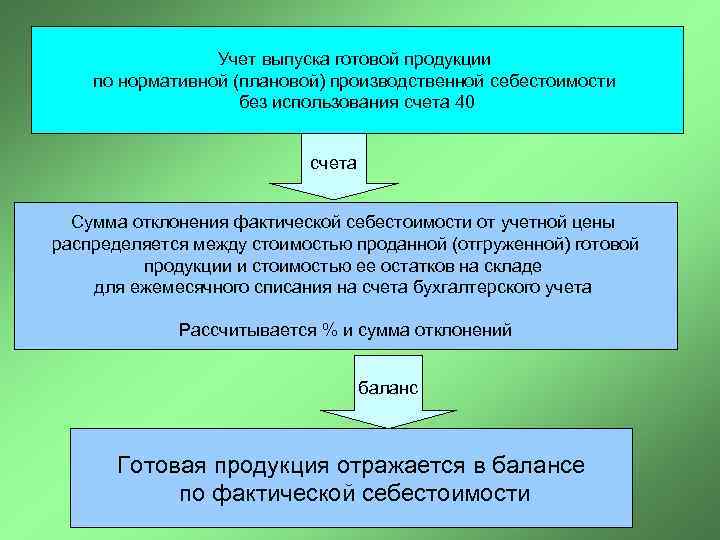 Учет выпуска готовой продукции по нормативной (плановой) производственной себестоимости без использования счета 40

счета

Сумма отклонения фактической себестоимости от учетной цены распределяется между стоимостью проданной (отгруженной) готовой продукции и стоимостью ее остатков на складе для ежемесячного списания на счета бухгалтерского учета

Рассчитывается % и сумма отклонений

баланс

Готовая продукция отражается в балансе по фактической себестоимости